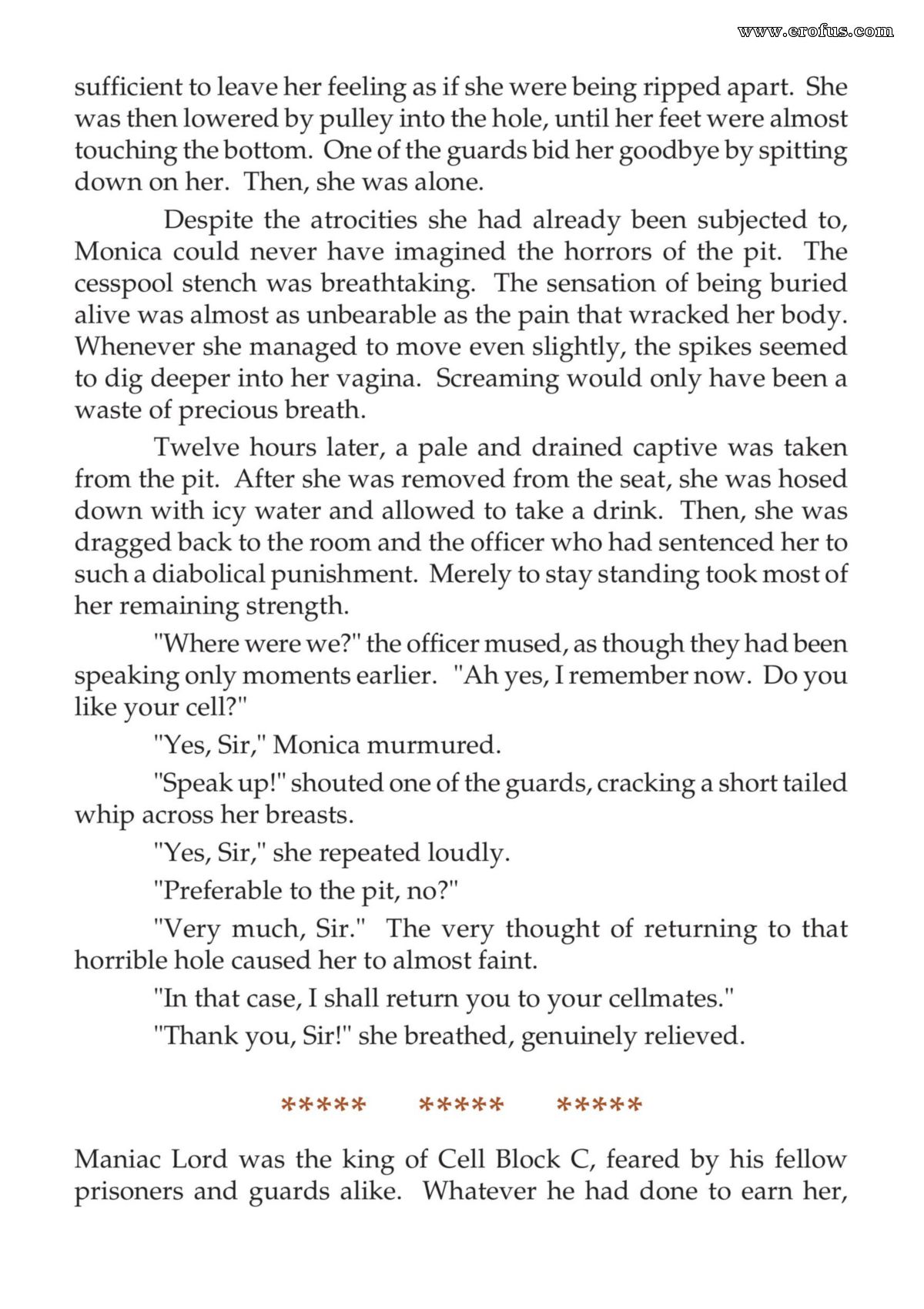 sufficient to leave her feeling as if she were being ripped apart. She was then lowered by pulley into the hole, until her feet were almost touching the bottom. One of the guards bid her goodbye by spitting down on her. Then, she was alone.

Despite the atrocities she had already been subjected to, Monica could never have imagined the horrors of the pit. The cesspool stench was breathtaking. The sensation of being buried alive was almost as unbearable as the pain that wracked her body. Whenever she managed to move even slightly, the spikes seemed to dig deeper into her vagina. Screaming would only have been a waste of precious breath.

Twelve hours later, a pale and drained captive was taken from the pit. After she was removed from the seat, she was hosed down with icy water and allowed to take a drink. Then, she was dragged back to the room and the officer who had sentenced her to such a diabolical punishment. Merely to stay standing took most of her remaining strength.

"Where were we?" the officer mused, as though they had been speaking only moments earlier. "Ah yes, I remember now. Do you like your cell?"

"Yes, Sir," Monica murmured.

"Speak up!" shouted one of the guards, cracking a short tailed whip across her breasts.

"Yes, Sir," she repeated loudly.

"Preferable to the pit, no?"

"Very much, Sir." The very thought of returning to that horrible hole caused her to almost faint.

"In that case, I shall return you to your cellmates."

"Thank you, Sir!" she breathed, genuinely relieved.

***** ***** *****

Maniac Lord was the king of Cell Block C, feared by his fellow prisoners and guards alike. Whatever he had done to earn her,

www.erofus.com